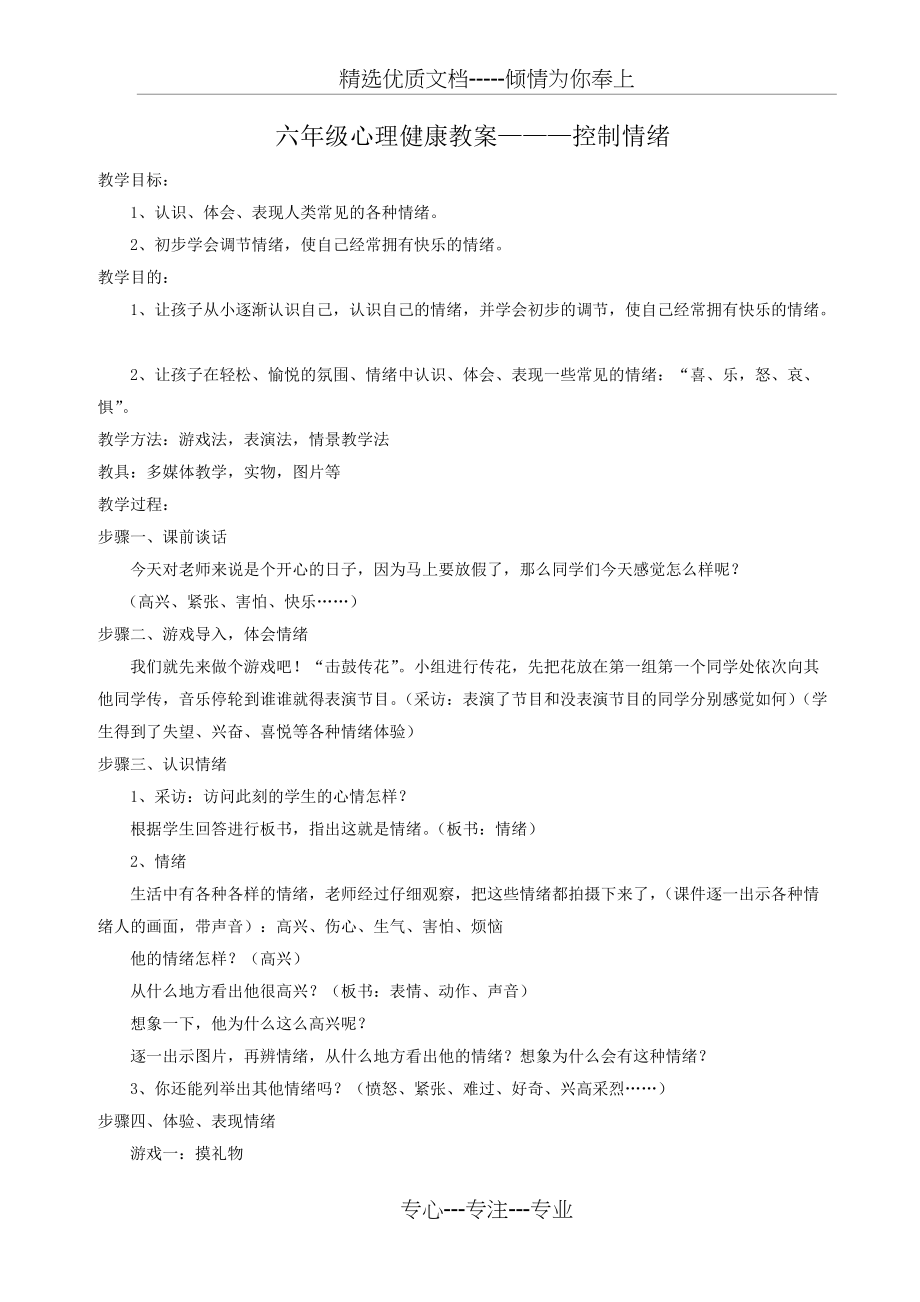 精选优质文档-----倾情为你奉上

六年级心理健康教案———控制情绪

教学目标：

1、认识、体会、表现人类常见的各种情绪。

2、初步学会调节情绪，使自己经常拥有快乐的情绪。

教学目的：

1、让孩子从小逐渐认识自己，认识自己的情绪，并学会初步的调节，使自己经常拥有快乐的情绪。

2、让孩子在轻松、愉悦的氛围、情绪中认识、体会、表现一些常见的情绪：“喜、乐，怒、哀、惧”。

教学方法：游戏法，表演法，情景教学法

教具：多媒体教学，实物，图片等

教学过程：

步骤一、课前谈话

今天对老师来说是个开心的日子，因为马上要放假了，那么同学们今天感觉怎么样呢？

（高兴、紧张、害怕、快乐……）

步骤二、游戏导入，体会情绪

我们就先来做个游戏吧！“击鼓传花”。小组进行传花，先把花放在第一组第一个同学处依次向其他同学传，音乐停轮到谁谁就得表演节目。（采访：表演了节目和没表演节目的同学分别感觉如何）（学生得到了失望、兴奋、喜悦等各种情绪体验）

步骤三、认识情绪

1、采访：访问此刻的学生的心情怎样？

根据学生回答进行板书，指出这就是情绪。（板书：情绪）

2、情绪

生活中有各种各样的情绪，老师经过仔细观察，把这些情绪都拍摄下来了，（课件逐一出示各种情绪人的画面，带声音）：高兴、伤心、生气、害怕、烦恼

他的情绪怎样？（高兴）

从什么地方看出他很高兴？（板书：表情、动作、声音）

想象一下，他为什么这么高兴呢？

逐一出示图片，再辨情绪，从什么地方看出他的情绪？想象为什么会有这种情绪？

3、你还能列举出其他情绪吗？（愤怒、紧张、难过、好奇、兴高采烈……）

步骤四、体验、表现情绪

游戏一：摸礼物

专心---专注---专业